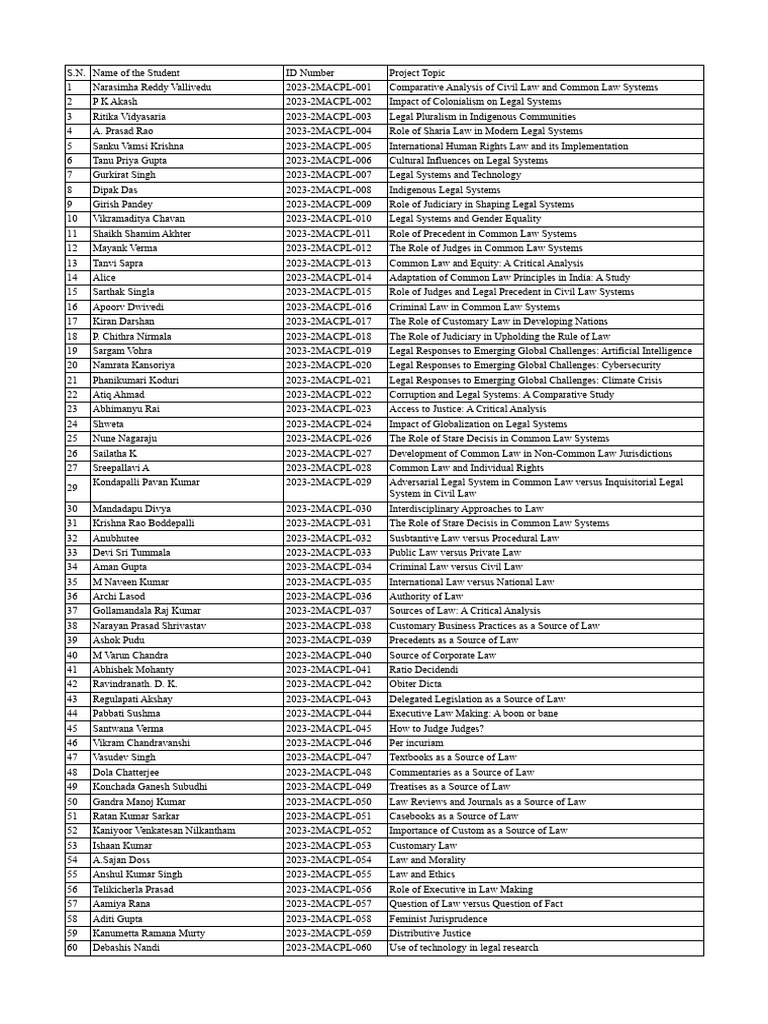 | S.N. | Name of the Student | ID Number | Project Topic |
|---|---|---|---|
| 1 | Narasimha Reddy Vallivedu | 2023-2MACPL-001 | Comparative Analysis of Civil Law and Common Law Systems |
| 2 | P K Akash | 2023-2MACPL-002 | Impact of Colonialism on Legal Systems |
| 3 | Ritika Vidyasaria | 2023-2MACPL-003 | Legal Pluralism in Indigenous Communities |
| 4 | A. Prasad Rao | 2023-2MACPL-004 | Role of Sharia Law in Modern Legal Systems |
| 5 | Sanku Vamsi Krishna | 2023-2MACPL-005 | International Human Rights Law and its Implementation |
| 6 | Tanu Priya Gupta | 2023-2MACPL-006 | Cultural Influences on Legal Systems |
| 7 | Gurkirat Singh | 2023-2MACPL-007 | Legal Systems and Technology |
| 8 | Dipak Das | 2023-2MACPL-008 | Indigenous Legal Systems |
| 9 | Girish Pandey | 2023-2MACPL-009 | Role of Judiciary in Shaping Legal Systems |
| 10 | Vikramaditya Chavan | 2023-2MACPL-010 | Legal Systems and Gender Equality |
| 11 | Shaikh Shamim Akhter | 2023-2MACPL-011 | Role of Precedent in Common Law Systems |
| 12 | Mayank Verma | 2023-2MACPL-012 | The Role of Judges in Common Law Systems |
| 13 | Tanvi Sapra | 2023-2MACPL-013 | Common Law and Equity: A Critical Analysis |
| 14 | Alice | 2023-2MACPL-014 | Adaptation of Common Law Principles in India: A Study |
| 15 | Sarthak Singla | 2023-2MACPL-015 | Role of Judges and Legal Precedent in Civil Law Systems |
| 16 | Apoorv Dwivedi | 2023-2MACPL-016 | Criminal Law in Common Law Systems |
| 17 | Kiran Darshan | 2023-2MACPL-017 | The Role of Customary Law in Developing Nations |
| 18 | P. Chithra Nirmala | 2023-2MACPL-018 | The Role of Judiciary in Upholding the Rule of Law |
| 19 | Sargam Vohra | 2023-2MACPL-019 | Legal Responses to Emerging Global Challenges: Artificial Intelligence |
| 20 | Namrata Kansoriya | 2023-2MACPL-020 | Legal Responses to Emerging Global Challenges: Cybersecurity |
| 21 | Phanikumari Koduri | 2023-2MACPL-021 | Legal Responses to Emerging Global Challenges: Climate Crisis |
| 22 | Atiq Ahmad | 2023-2MACPL-022 | Corruption and Legal Systems: A Comparative Study |
| 23 | Abhimanyu Rai | 2023-2MACPL-023 | Access to Justice: A Critical Analysis |
| 24 | Shweta | 2023-2MACPL-024 | Impact of Globalization on Legal Systems |
| 25 | Nune Nagaraju | 2023-2MACPL-026 | The Role of Stare Decisis in Common Law Systems |
| 26 | Sailatha K | 2023-2MACPL-027 | Development of Common Law in Non-Common Law Jurisdictions |
| 27 | Sreepallavi A | 2023-2MACPL-028 | Common Law and Individual Rights |
| 29 | Kondapalli Pavan Kumar | 2023-2MACPL-029 | Adversarial Legal System in Common Law versus Inquisitorial Legal System in Civil Law |
| 30 | Mandadapu Divya | 2023-2MACPL-030 | Interdisciplinary Approaches to Law |
| 31 | Krishna Rao Boddepalli | 2023-2MACPL-031 | The Role of Stare Decisis in Common Law Systems |
| 32 | Anubhutee | 2023-2MACPL-032 | Susbtantive Law versus Procedural Law |
| 33 | Devi Sri Tummala | 2023-2MACPL-033 | Public Law versus Private Law |
| 34 | Aman Gupta | 2023-2MACPL-034 | Criminal Law versus Civil Law |
| 35 | M Naveen Kumar | 2023-2MACPL-035 | International Law versus National Law |
| 36 | Archi Lasod | 2023-2MACPL-036 | Authority of Law |
| 37 | Gollamandala Raj Kumar | 2023-2MACPL-037 | Sources of Law: A Critical Analysis |
| 38 | Narayan Prasad Shrivastav | 2023-2MACPL-038 | Customary Business Practices as a Source of Law |
| 39 | Ashok Pudu | 2023-2MACPL-039 | Precedents as a Source of Law |
| 40 | M Varun Chandra | 2023-2MACPL-040 | Source of Corporate Law |
| 41 | Abhishek Mohanty | 2023-2MACPL-041 | Ratio Decidendi |
| 42 | Ravindranath. D. K. | 2023-2MACPL-042 | Obiter Dicta |
| 43 | Regulapati Akshay | 2023-2MACPL-043 | Delegated Legislation as a Source of Law |
| 44 | Pabbati Sushma | 2023-2MACPL-044 | Executive Law Making: A boon or bane |
| 45 | Santwana Verma | 2023-2MACPL-045 | How to Judge Judges? |
| 46 | Vikram Chandravanshi | 2023-2MACPL-046 | Per incuriam |
| 47 | Vasudev Singh | 2023-2MACPL-047 | Textbooks as a Source of Law |
| 48 | Dola Chatterjee | 2023-2MACPL-048 | Commentaries as a Source of Law |
| 49 | Konchada Ganesh Subudhi | 2023-2MACPL-049 | Treatises as a Source of Law |
| 50 | Gandra Manoj Kumar | 2023-2MACPL-050 | Law Reviews and Journals as a Source of Law |
| 51 | Ratan Kumar Sarkar | 2023-2MACPL-051 | Casebooks as a Source of Law |
| 52 | Kaniyoor Venkatesan Nilkantham | 2023-2MACPL-052 | Importance of Custom as a Source of Law |
| 53 | Ishaan Kumar | 2023-2MACPL-053 | Customary Law |
| 54 | A.Sajan Doss | 2023-2MACPL-054 | Law and Morality |
| 55 | Anshul Kumar Singh | 2023-2MACPL-055 | Law and Ethics |
| 56 | Telikicherla Prasad | 2023-2MACPL-056 | Role of Executive in Law Making |
| 57 | Aamiya Rana | 2023-2MACPL-057 | Question of Law versus Question of Fact |
| 58 | Aditi Gupta | 2023-2MACPL-058 | Feminist Jurisprudence |
| 59 | Kanumetta Ramana Murty | 2023-2MACPL-059 | Distributive Justice |
| 60 | Debashis Nandi | 2023-2MACPL-060 | Use of technology in legal research |